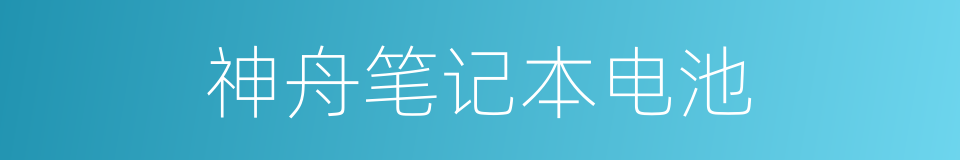 神舟笔记本电池